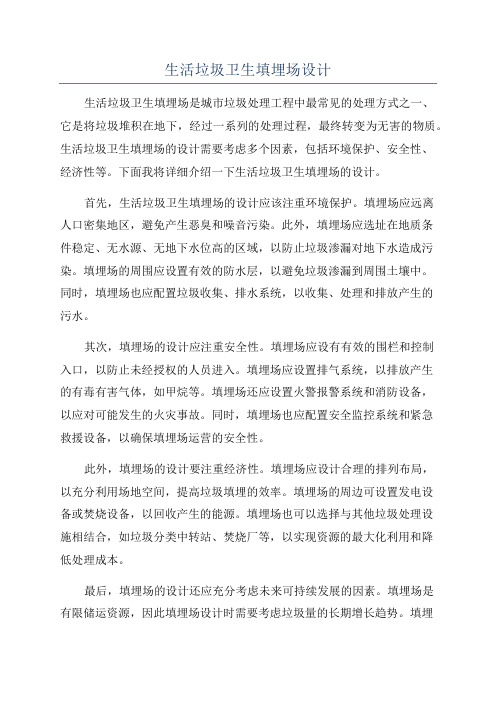 生活垃圾卫生填埋场设计

生活垃圾卫生填埋场是城市垃圾处理工程中最常见的处理方式之一、它是将垃圾堆积在地下，经过一系列的处理过程，最终转变为无害的物质。生活垃圾卫生填埋场的设计需要考虑多个因素，包括环境保护、安全性、经济性等。下面我将详细介绍一下生活垃圾卫生填埋场的设计。

首先，生活垃圾卫生填埋场的设计应该注重环境保护。填埋场应远离人口密集地区，避免产生恶臭和噪音污染。此外，填埋场应选址在地质条件稳定、无水源、无地下水位高的区域，以防止垃圾渗漏对地下水造成污染。填埋场的周围应设置有效的防水层，以避免垃圾渗漏到周围土壤中。同时，填埋场也应配置垃圾收集、排水系统，以收集、处理和排放产生的污水。

其次，填埋场的设计应注重安全性。填埋场应设有有效的围栏和控制入口，以防止未经授权的人员进入。填埋场应设置排气系统，以排放产生的有毒有害气体，如甲烷等。填埋场还应设置火警报警系统和消防设备，以应对可能发生的火灾事故。同时，填埋场也应配置安全监控系统和紧急救援设备，以确保填埋场运营的安全性。

此外，填埋场的设计要注重经济性。填埋场应设计合理的排列布局，以充分利用场地空间，提高垃圾填埋的效率。填埋场的周边可设置发电设备或焚烧设备，以回收产生的能源。填埋场也可以选择与其他垃圾处理设施相结合，如垃圾分类中转站、焚烧厂等，以实现资源的最大化利用和降低处理成本。

最后，填埋场的设计还应充分考虑未来可持续发展的因素。填埋场是有限储运资源，因此填埋场设计时需要考虑垃圾量的长期增长趋势。填埋